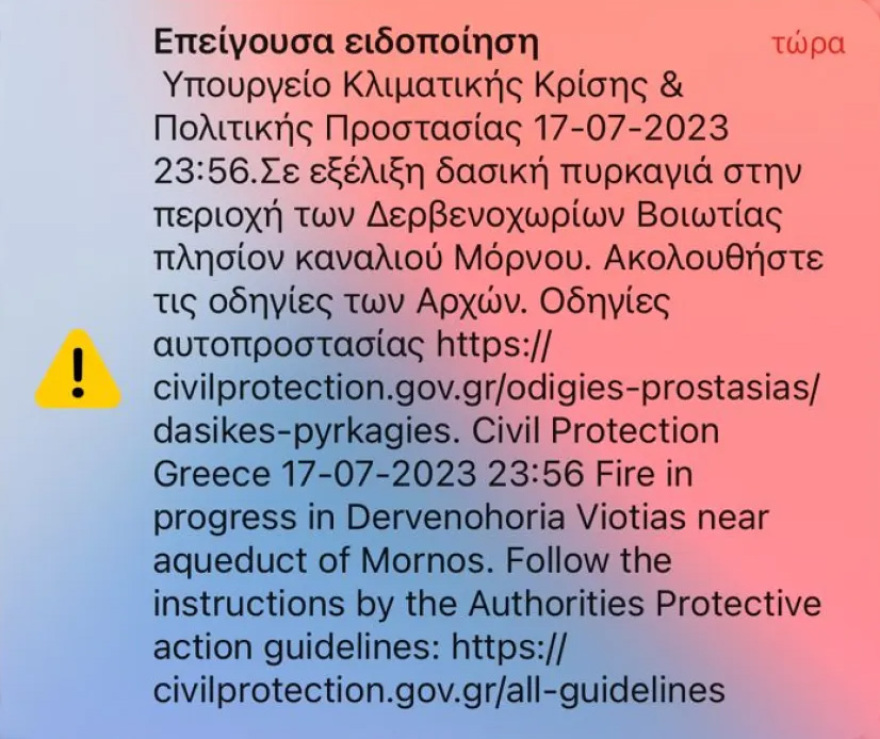 Επείγουσα ειδοποίηση
τώρα

Υπουργείο Κλιματικής Κρίσης & Πολιτικής Προστασίας 17-07-2023 23:56.Σε εξέλιξη δασική πυρκαγιά στην περιοχή των Δερβενοχωρίων Βοιωτίας πλησίον καναλιού Μόρνου. Ακολουθήστε τις οδηγίες των Αρχών. Οδηγίες αυτοπροστασίας https://civilprotection.gov.gr/odigies-prostasias/dasikes-pyrkagies. Civil Protection Greece 17-07-2023 23:56 Fire in progress in Dervenohoria Viotias near aqueduct of Mornos. Follow the instructions by the Authorities Protective action guidelines: https://civilprotection.gov.gr/all-guidelines